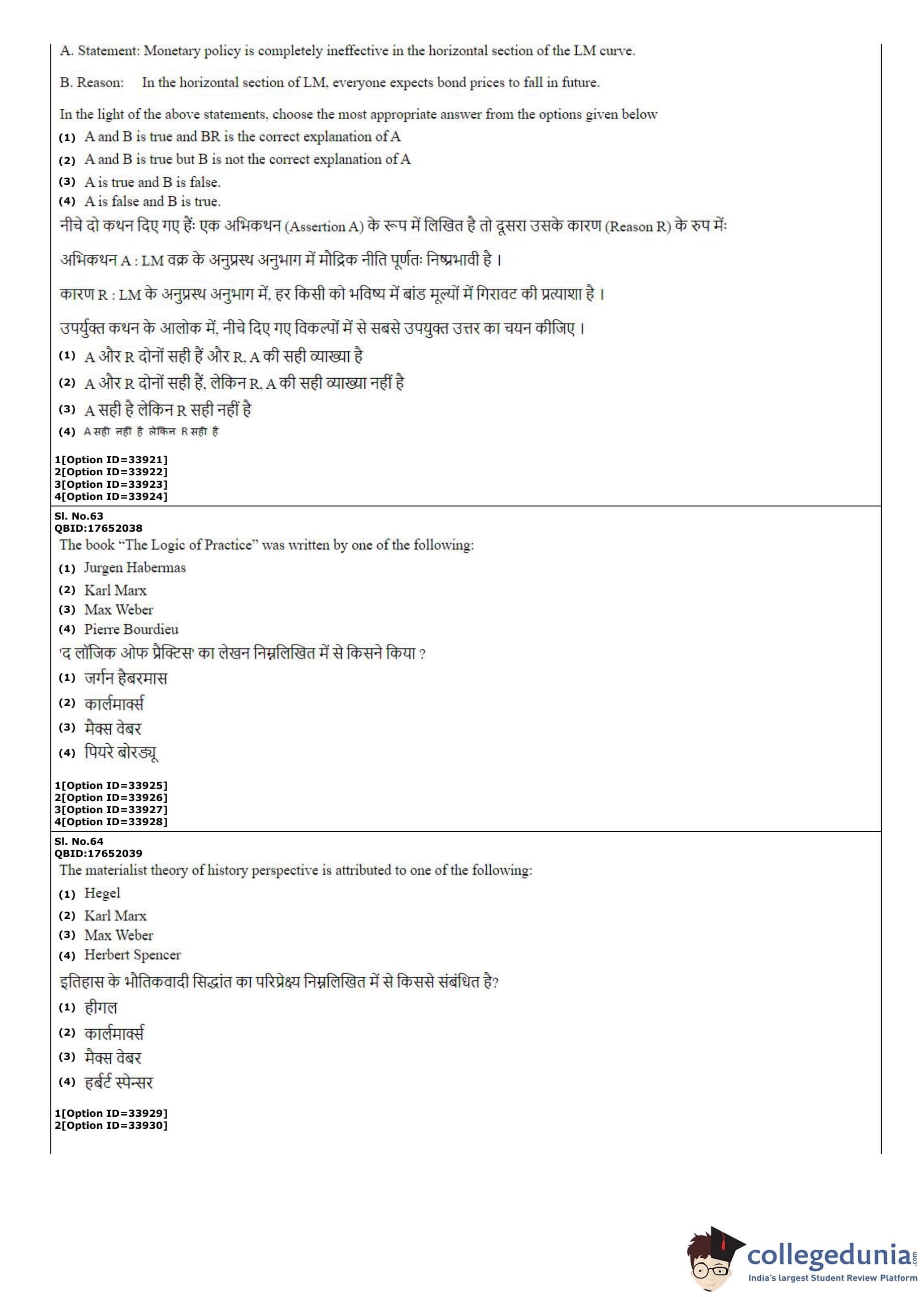 A. Statement: Monetary policy is completely ineffective in the horizontal section of the LM curve.

B. Reason: In the horizontal section of LM, everyone expects bond prices to fall in future.

In the light of the above statements, choose the most appropriate answer from the options given below

(1) A and B is true and BR is the correct explanation of A

(2) A and B is true but B is not the correct explanation of A

(3) A is true and B is false.

(4) A is false and B is true.

नीचे दो कथन दिए गए हैं: एक अभिकथन (Assertion A) के रूप में लिखित है तो दूसरा उसके कारण (Reason R) के रुप में:

अभिकथन A : LM वक्र के अनुप्रस्थ अनुभाग में मौद्रिक नीति पूर्णतः निष्प्रभावी है ।

कारण R : LM के अनुप्रस्थ अनुभाग में, हर किसी को भविष्य में बांड मूल्यों में गिरावट की प्रत्याशा है ।

उपर्युक्त कथन के आलोक में, नीचे दिए गए विकल्पों में से सबसे उपयुक्त उत्तर का चयन कीजिए ।

(1) A और R दोनों सही हैं और R, A की सही व्याख्या है

(2) A और R दोनों सही हैं, लेकिन R, A की सही व्याख्या नहीं है

(3) A सही है लेकिन R सही नहीं है

(4) A सही नहीं है लेकिन R सही है

1[Option ID=33921]
2[Option ID=33922]
3[Option ID=33923]
4[Option ID=33924]

Sl. No.63
QBID:17652038
The book "The Logic of Practice" was written by one of the following:

(1) Jurgen Habermas

(2) Karl Marx

(3) Max Weber

(4) Pierre Bourdieu

'द लॉजिक ओफ प्रैक्टिस' का लेखन निम्नलिखित में से किसने किया ?

(1) जर्गन हैबरमास

(2) कार्लमार्क्स

(3) मैक्स वेबर

(4) पियरे बोरड्यू

1[Option ID=33925]
2[Option ID=33926]
3[Option ID=33927]
4[Option ID=33928]

Sl. No.64
QBID:17652039
The materialist theory of history perspective is attributed to one of the following:

(1) Hegel

(2) Karl Marx

(3) Max Weber

(4) Herbert Spencer

इतिहास के भौतिकवादी सिद्धांत का परिप्रेक्ष्य निम्नलिखित में से किससे संबंधित है?

(1) हीगल

(2) कार्लमार्क्स

(3) मैक्स वेबर

(4) हर्बर्ट स्पेन्सर

1[Option ID=33929]
2[Option ID=33930]

collegedunia.com
India's largest Student Review Platform